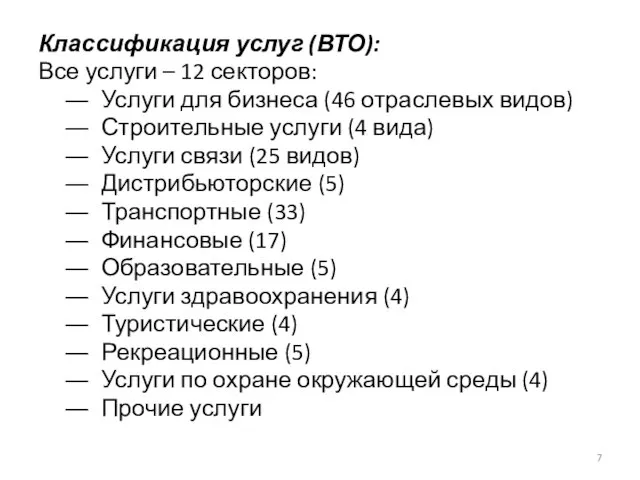 Классификация услуг (ВТО):
Все услуги – 12 секторов:

— Услуги для бизнеса (46 отраслевых видов)
— Строительные услуги (4 вида)
— Услуги связи (25 видов)
— Дистрибьюторские (5)
— Транспортные (33)
— Финансовые (17)
— Образовательные (5)
— Услуги здравоохранения (4)
— Туристические (4)
— Рекреационные (5)
— Услуги по охране окружающей среды (4)
— Прочие услуги

7